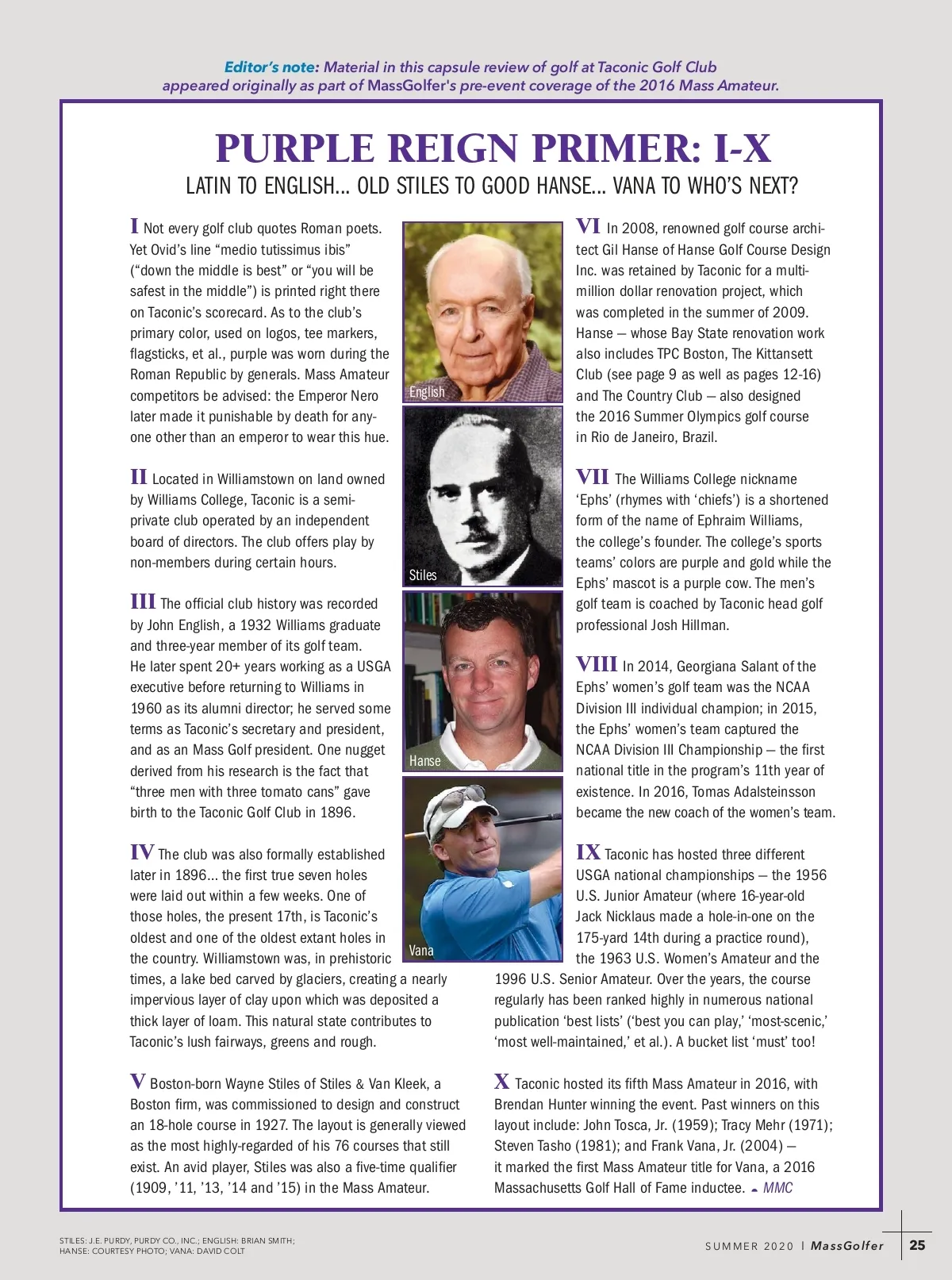 Editor's note: Material in this capsule review of golf at Taconic Golf Club appeared originally as part of MassGolfer's pre-event coverage of the 2016 Mass Amateur.

PURPLE REIGN PRIMER: I-X

LATIN TO ENGLISH... OLD STILES TO GOOD HANSE... VANA TO WHO'S NEXT?

I Not every golf club quotes Roman poets. Yet Ovid's line "medio tutissimus ibis" ("down the middle is best" or "you will be safest in the middle") is printed right there on Taconic's scorecard. As to the club's primary color, used on logos, tee markers, flagsticks, et al., purple was worn during the Roman Republic by generals. Mass Amateur competitors be advised: the Emperor Nero later made it punishable by death for anyone other than an emperor to wear this hue.

II Located in Williamstown on land owned by Williams College, Taconic is a semi-private club operated by an independent board of directors. The club offers play by non-members during certain hours.

III The official club history was recorded by John English, a 1932 Williams graduate and three-year member of its golf team. He later spent 20+ years working as a USGA executive before returning to Williams in 1960 as its alumni director; he served some terms as Taconic's secretary and president, and as an Mass Golf president. One nugget derived from his research is the fact that "three men with three tomato cans" gave birth to the Taconic Golf Club in 1896.

IV The club was also formally established later in 1896... the first true seven holes were laid out within a few weeks. One of those holes, the present 17th, is Taconic's oldest and one of the oldest extant holes in the country. Williamstown was, in prehistoric times, a lake bed carved by glaciers, creating a nearly impervious layer of clay upon which was deposited a thick layer of loam. This natural state contributes to Taconic's lush fairways, greens and rough.

V Boston-born Wayne Stiles of Stiles & Van Kleek, a Boston firm, was commissioned to design and construct an 18-hole course in 1927. The layout is generally viewed as the most highly-regarded of his 76 courses that still exist. An avid player, Stiles was also a five-time qualifier (1909, '11, '13, '14 and '15) in the Mass Amateur.

English

Stiles

Hanse

Vana

VI In 2008, renowned golf course architect Gil Hanse of Hanse Golf Course Design Inc. was retained by Taconic for a multi-million dollar renovation project, which was completed in the summer of 2009. Hanse — whose Bay State renovation work also includes TPC Boston, The Kittansett Club (see page 9 as well as pages 12-16) and The Country Club — also designed the 2016 Summer Olympics golf course in Rio de Janeiro, Brazil.

VII The Williams College nickname 'Ephs' (rhymes with 'chiefs') is a shortened form of the name of Ephraim Williams, the college's founder. The college's sports teams' colors are purple and gold while the Ephs' mascot is a purple cow. The men's golf team is coached by Taconic head golf professional Josh Hillman.

VIII In 2014, Georgiana Salant of the Ephs' women's golf team was the NCAA Division III individual champion; in 2015, the Ephs' women's team captured the NCAA Division III Championship — the first national title in the program's 11th year of existence. In 2016, Tomas Adalsteinsson became the new coach of the women's team.

IX Taconic has hosted three different USGA national championships — the 1956 U.S. Junior Amateur (where 16-year-old Jack Nicklaus made a hole-in-one on the 175-yard 14th during a practice round), the 1963 U.S. Women's Amateur and the 1996 U.S. Senior Amateur. Over the years, the course regularly has been ranked highly in numerous national publication 'best lists' ('best you can play,' 'most-scenic,' 'most well-maintained,' et al.). A bucket list 'must' too!

X Taconic hosted its fifth Mass Amateur in 2016, with Brendan Hunter winning the event. Past winners on this layout include: John Tosca, Jr. (1959); Tracy Mehr (1971); Steven Tasho (1981); and Frank Vana, Jr. (2004) — it marked the first Mass Amateur title for Vana, a 2016 Massachusetts Golf Hall of Fame inductee. MMC

STILES: J.E. PURDY, PURDY CO., INC.; ENGLISH: BRIAN SMITH; HANSE: COURTESY PHOTO; VANA: DAVID COLT

SUMMER 2020 | MassGolfer 25